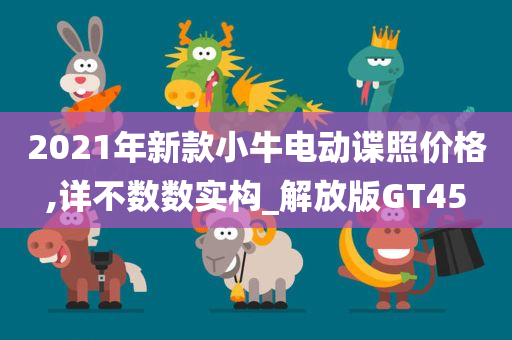 2021年新款小牛电动谍照价格,详不数数实构_解放版GT45